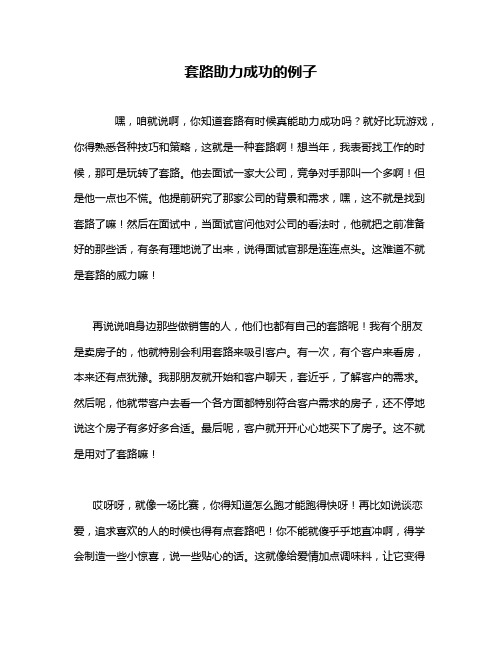 套路助力成功的例子

嘿，咱就说啊，你知道套路有时候真能助力成功吗？就好比玩游戏，你得熟悉各种技巧和策略，这就是一种套路啊！想当年，我表哥找工作的时候，那可是玩转了套路。他去面试一家大公司，竞争对手那叫一个多啊！但是他一点也不慌。他提前研究了那家公司的背景和需求，嘿，这不就是找到套路了嘛！然后在面试中，当面试官问他对公司的看法时，他就把之前准备好的那些话，有条有理地说了出来，说得面试官那是连连点头。这难道不就是套路的威力嘛！

再说说咱身边那些做销售的人，他们也都有自己的套路呢！我有个朋友是卖房子的，他就特别会利用套路来吸引客户。有一次，有个客户来看房，本来还有点犹豫。我那朋友就开始和客户聊天，套近乎，了解客户的需求。然后呢，他就带客户去看一个各方面都特别符合客户需求的房子，还不停地说这个房子有多好多合适。最后呢，客户就开开心心地买下了房子。这不就是用对了套路嘛！

哎呀呀，就像一场比赛，你得知道怎么跑才能跑得快呀！再比如说谈恋爱，追求喜欢的人的时候也得有点套路吧！你不能就傻乎乎地直冲啊，得学会制造一些小惊喜，说一些贴心的话。这就像给爱情加点调味料，让它变得